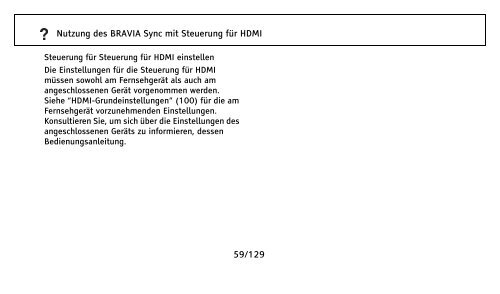 ? Nutzung des BRAVIA Sync mit Steuerung für HDMI

Steuerung für Steuerung für HDMI einstellen

Die Einstellungen für die Steuerung für HDMI müssen sowohl am Fernsehgerät als auch am angeschlossenen Gerät vorgenommen werden. Siehe "HDMI-Grundeinstellungen" (100) für die am Fernsehgerät vorzunehmenden Einstellungen. Konsultieren Sie, um sich über die Einstellungen des angeschlossenen Geräts zu informieren, dessen Bedienungsanleitung.

59/129